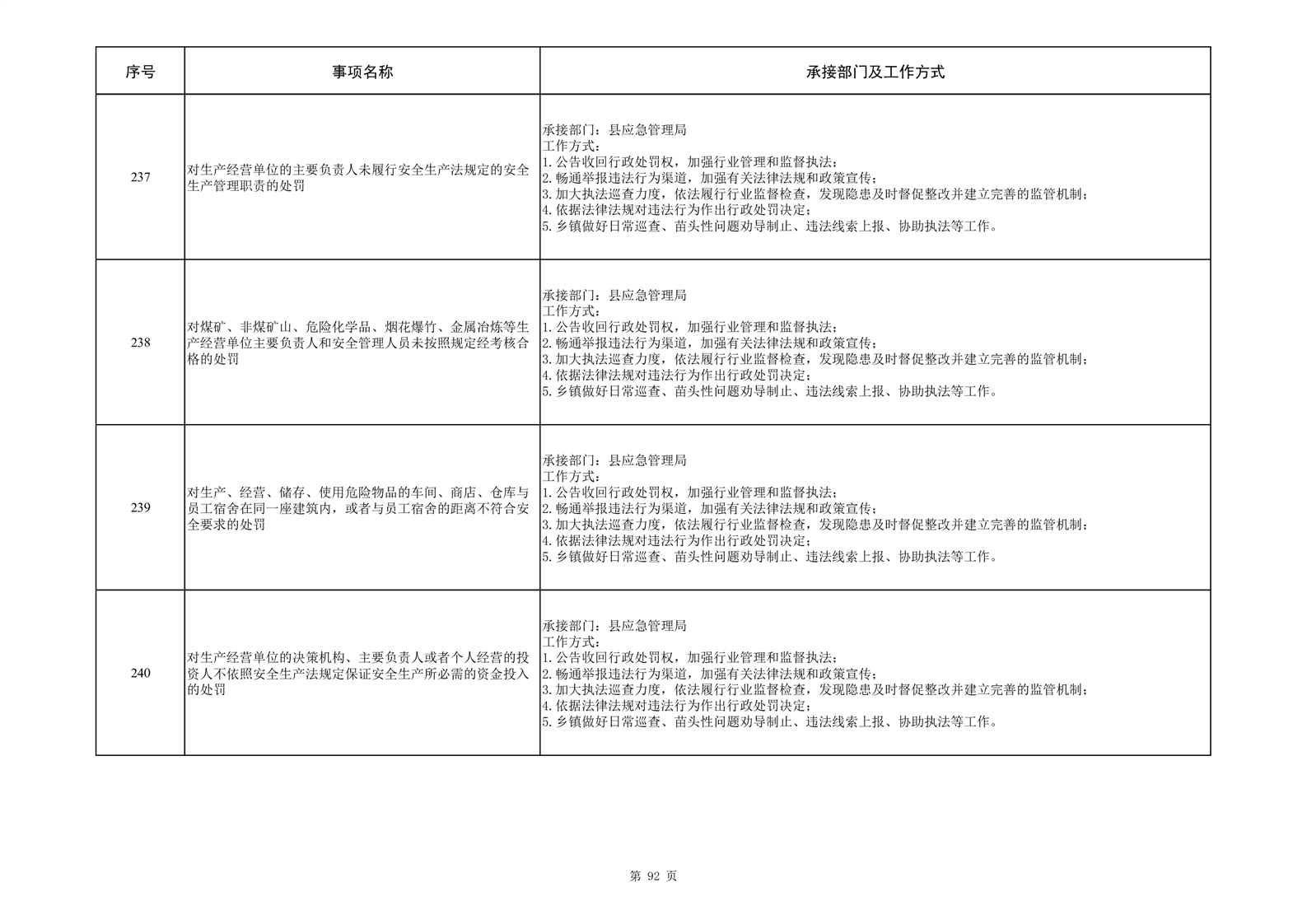 | 序号 | 事项名称 | 承接部门及工作方式 |
|---|---|---|
| 237 | 对生产经营单位的主要负责人未履行安全生产法规定的安全生产管理职责的处罚 | 承接部门：县应急管理局<br>工作方式：<br>1.公告收回行政处罚权，加强行业管理和监督执法；<br>2.畅通举报违法行为渠道，加强有关法律法规和政策宣传；<br>3.加大执法巡查力度，依法履行行业监督检查，发现隐患及时督促整改并建立完善的监管机制；<br>4.依据法律法规对违法行为作出行政处罚决定；<br>5.乡镇做好日常巡查、苗头性问题劝导制止、违法线索上报、协助执法等工作。 |
| 238 | 对煤矿、非煤矿山、危险化学品、烟花爆竹、金属冶炼等生产经营单位主要负责人和安全管理人员未按照规定经考核合格的处罚 | 承接部门：县应急管理局<br>工作方式：<br>1.公告收回行政处罚权，加强行业管理和监督执法；<br>2.畅通举报违法行为渠道，加强有关法律法规和政策宣传；<br>3.加大执法巡查力度，依法履行行业监督检查，发现隐患及时督促整改并建立完善的监管机制；<br>4.依据法律法规对违法行为作出行政处罚决定；<br>5.乡镇做好日常巡查、苗头性问题劝导制止、违法线索上报、协助执法等工作。 |
| 239 | 对生产、经营、储存、使用危险物品的车间、商店、仓库与员工宿舍在同一座建筑内，或者与员工宿舍的距离不符合安全要求的处罚 | 承接部门：县应急管理局<br>工作方式：<br>1.公告收回行政处罚权，加强行业管理和监督执法；<br>2.畅通举报违法行为渠道，加强有关法律法规和政策宣传；<br>3.加大执法巡查力度，依法履行行业监督检查，发现隐患及时督促整改并建立完善的监管机制；<br>4.依据法律法规对违法行为作出行政处罚决定；<br>5.乡镇做好日常巡查、苗头性问题劝导制止、违法线索上报、协助执法等工作。 |
| 240 | 对生产经营单位的决策机构、主要负责人或者个人经营的投资人不依照安全生产法规定保证安全生产所必需的资金投入的处罚 | 承接部门：县应急管理局<br>工作方式：<br>1.公告收回行政处罚权，加强行业管理和监督执法；<br>2.畅通举报违法行为渠道，加强有关法律法规和政策宣传；<br>3.加大执法巡查力度，依法履行行业监督检查，发现隐患及时督促整改并建立完善的监管机制；<br>4.依据法律法规对违法行为作出行政处罚决定；<br>5.乡镇做好日常巡查、苗头性问题劝导制止、违法线索上报、协助执法等工作。 |

第 92 页